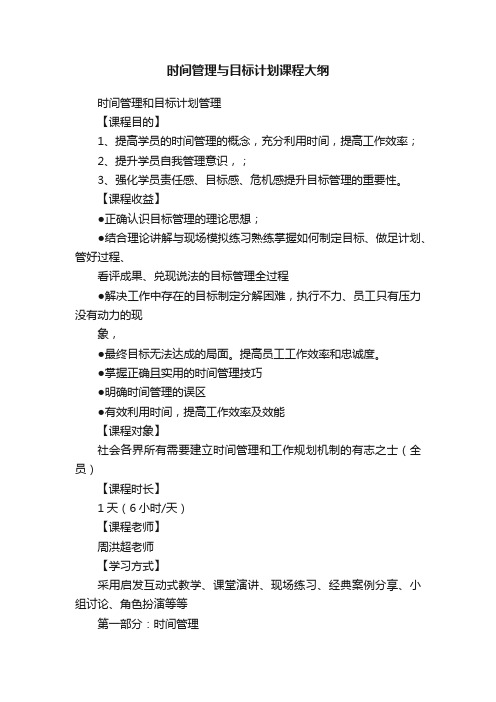 时间管理与目标计划课程大纲

时间管理和目标计划管理

【课程目的】

1、提高学员的时间管理的概念，充分利用时间，提高工作效率；

2、提升学员自我管理意识，；

3、强化学员责任感、目标感、危机感提升目标管理的重要性。

【课程收益】

●正确认识目标管理的理论思想；

●结合理论讲解与现场模拟练习熟练掌握如何制定目标、做足计划、管好过程、

看评成果、兑现说法的目标管理全过程

●解决工作中存在的目标制定分解困难，执行不力、员工只有压力没有动力的现

象，

●最终目标无法达成的局面。提高员工工作效率和忠诚度。

●掌握正确且实用的时间管理技巧

●明确时间管理的误区

●有效利用时间，提高工作效率及效能

【课程对象】

社会各界所有需要建立时间管理和工作规划机制的有志之士（全员）

【课程时长】

1天（6小时/天）

【课程老师】

周洪超老师

【学习方式】

采用启发互动式教学、课堂演讲、现场练习、经典案例分享、小组讨论、角色扮演等等

第一部分：时间管理